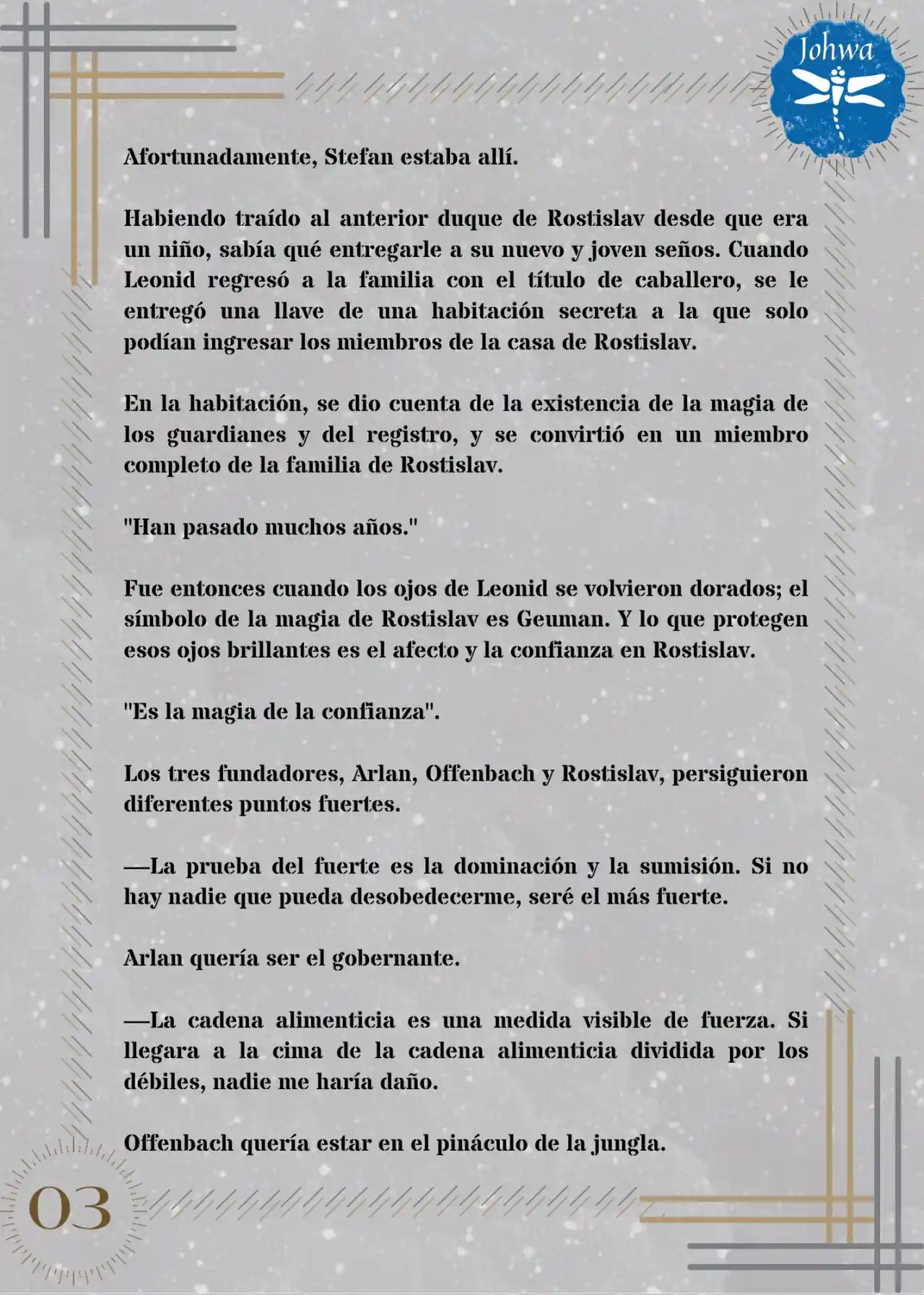 Johwa

Afortunadamente, Stefan estaba allí.

Habiendo traído al anterior duque de Rostislav desde que era un niño, sabía qué entregarle a su nuevo y joven seños. Cuando Leonid regresó a la familia con el título de caballero, se le entregó una llave de una habitación secreta a la que solo podían ingresar los miembros de la casa de Rostislav.

En la habitación, se dio cuenta de la existencia de la magia de los guardianes y del registro, y se convirtió en un miembro completo de la familia de Rostislav.

"Han pasado muchos años."

Fue entonces cuando los ojos de Leonid se volvieron dorados; el símbolo de la magia de Rostislav es Geuman. Y lo que protegen esos ojos brillantes es el afecto y la confianza en Rostislav.

"Es la magia de la confianza".

Los tres fundadores, Arlan, Offenbach y Rostislav, persiguieron diferentes puntos fuertes.

—La prueba del fuerte es la dominación y la sumisión. Si no hay nadie que pueda desobedecerme, seré el más fuerte.

Arlan quería ser el gobernante.

—La cadena alimenticia es una medida visible de fuerza. Si llegara a la cima de la cadena alimenticia dividida por los débiles, nadie me haría daño.

Offenbach quería estar en el pináculo de la jungla.

03